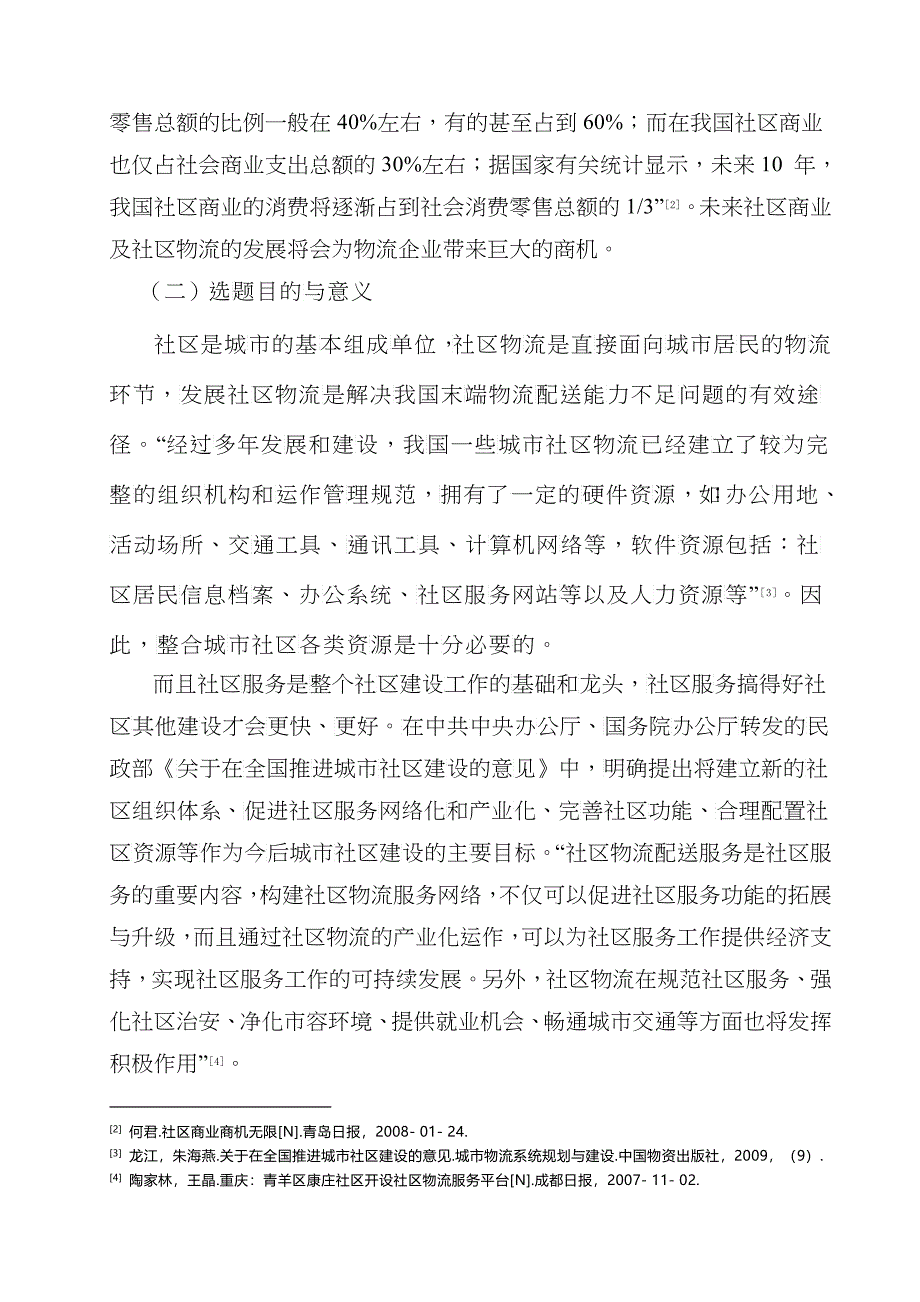 零售总额的比例一般在 40%左右，有的甚至占到 60%；而在我国社区商业也仅占社会商业支出总额的 30%左右；据国家有关统计显示，未来 10 年，我国社区商业的消费将逐渐占到社会消费零售总额的 1/3”[2]。未来社区商业及社区物流的发展将会为物流企业带来巨大的商机。

（二）选题目的与意义

社区是城市的基本组成单位，社区物流是直接面向城市居民的物流环节，发展社区物流是解决我国末端物流配送能力不足问题的有效途径。“经过多年发展和建设，我国一些城市社区物流已经建立了较为完整的组织机构和运作管理规范，拥有了一定的硬件资源，如办公用地、活动场所、交通工具、通讯工具、计算机网络等，软件资源包括：社区居民信息档案、办公系统、社区服务网站等以及人力资源等”[3]。因此，整合城市社区各类资源是十分必要的。

而且社区服务是整个社区建设工作的基础和龙头，社区服务搞得好社区其他建设才会更快、更好。在中共中央办公厅、国务院办公厅转发的民政部《关于在全国推进城市社区建设的意见》中，明确提出将建立新的社区组织体系、促进社区服务网络化和产业化、完善社区功能、合理配置社区资源等作为今后城市社区建设的主要目标。“社区物流配送服务是社区服务的重要内容，构建社区物流服务网络，不仅可以促进社区服务功能的拓展与升级，而且通过社区物流的产业化运作，可以为社区服务工作提供经济支持，实现社区服务工作的可持续发展。另外，社区物流在规范社区服务、强化社区治安、净化市容环境、提供就业机会、畅通城市交通等方面也将发挥积极作用”[4]。

[2] 何君.社区商业商机无限[N].青岛日报，2008- 01- 24.
[3] 龙江，朱海燕.关于在全国推进城市社区建设的意见.城市物流系统规划与建设.中国物资出版社，2009，（9）.
[4] 陶家林，王晶.重庆：青羊区康庄社区开设社区物流服务平台[N].成都日报，2007- 11- 02.